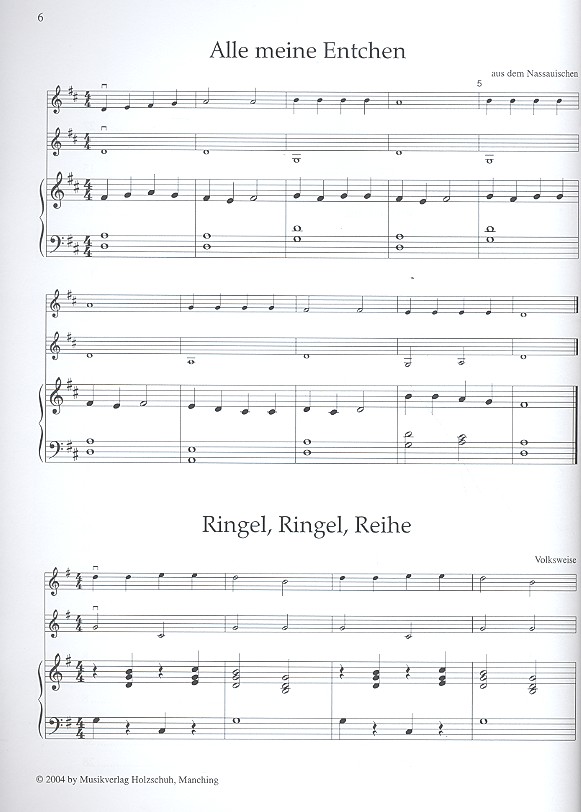 6

Alle meine Entchen

aus dem Nassauischen

5

Ringel, Ringel, Reihe

Volksweise

© 2004 by Musikverlag Holzschuh, Manching